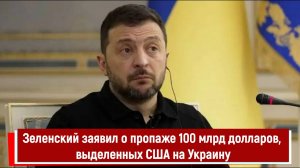 Зеленский заявил о пропаже 100 млрд долларов, выделенных США на Украину